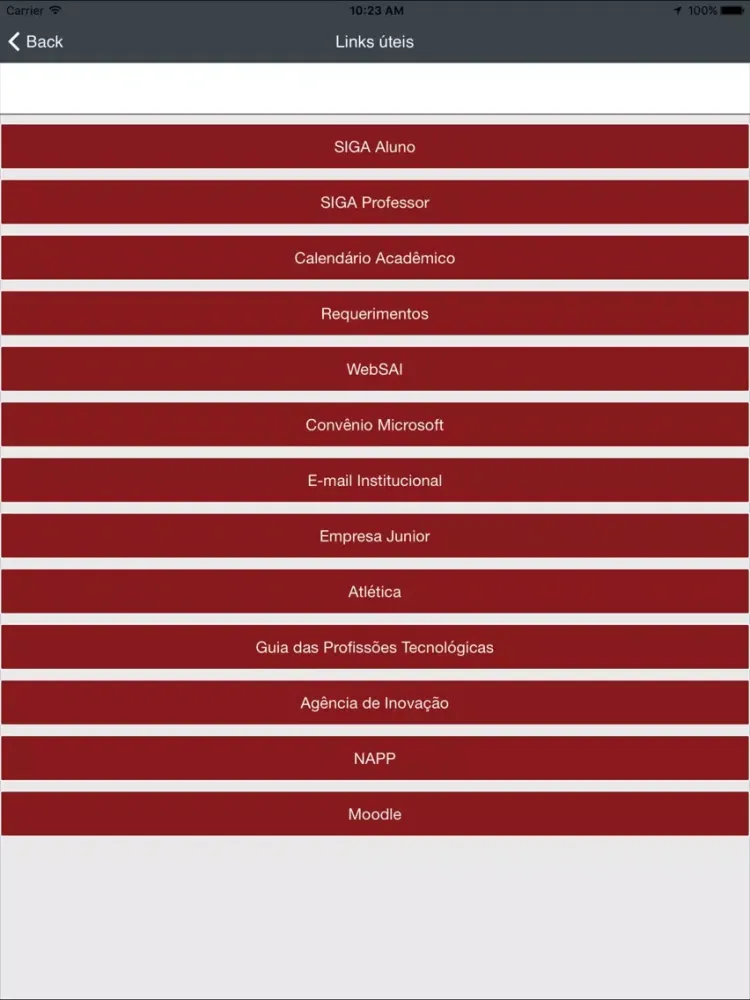 Carrier 10:23 AM 100%

Back Links úteis

SIGA Aluno

SIGA Professor

Calendário Acadêmico

Requerimentos

WebSAI

Convênio Microsoft

E-mail Institucional

Empresa Junior

Atlética

Guia das Profissões Tecnológicas

Agência de Inovação

NAPP

Moodle